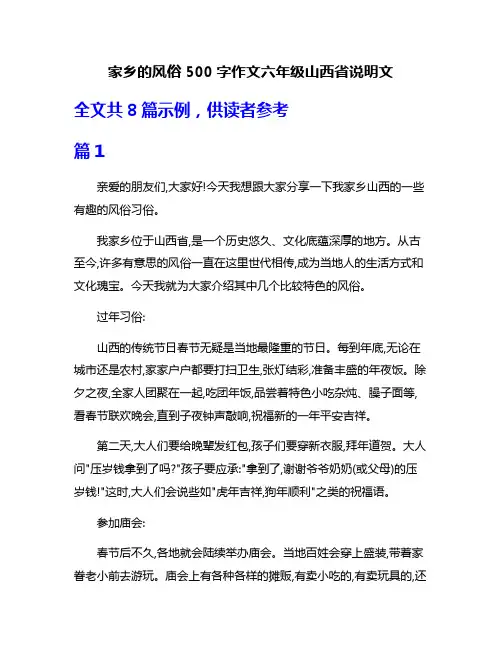 家乡的风俗 500 字作文六年级山西省说明文

全文共 8 篇示例，供读者参考

篇 1

亲爱的朋友们,大家好!今天我想跟大家分享一下我家乡山西的一些有趣的风俗习俗。

我家乡位于山西省,是一个历史悠久、文化底蕴深厚的地方。从古至今,许多有意思的风俗一直在这里世代相传,成为当地人的生活方式和文化瑰宝。今天我就为大家介绍其中几个比较特色的风俗。

过年习俗:

山西的传统节日春节无疑是当地最隆重的节日。每到年底,无论在城市还是农村,家家户户都要打扫卫生,张灯结彩,准备丰盛的年夜饭。除夕之夜,全家人团聚在一起,吃团年饭,品尝着特色小吃杂炖、臊子面等,看春节联欢晚会,直到子夜钟声敲响,祝福新的一年平安吉祥。

第二天,大人们要给晚辈发红包,孩子们要穿新衣服,拜年道贺。大人问"压岁钱拿到了吗?"孩子要应承:"拿到了,谢谢爷爷奶奶(或父母)的压岁钱!"这时,大人们会说些如"虎年吉祥,狗年顺利"之类的祝福语。

参加庙会:

春节后不久,各地就会陆续举办庙会。当地百姓会穿上盛装,带着家眷老小前去游玩。庙会上有各种各样的摊贩,有卖小吃的,有卖玩具的,还